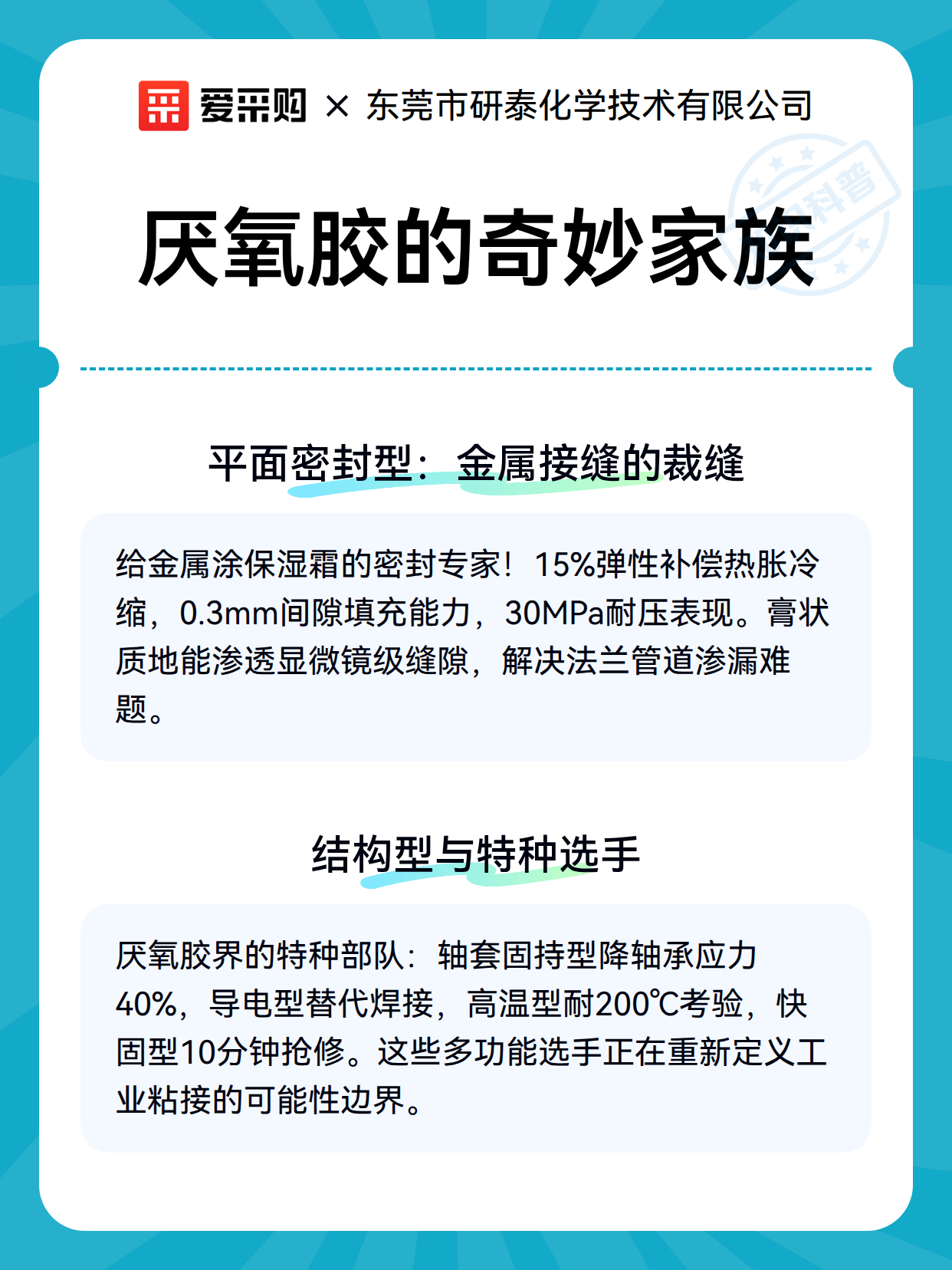 爱采购 × 东莞市研泰化学技术有限公司

科普

厌氧胶的奇妙家族

平面密封型：金属接缝的裁缝

给金属涂保湿霜的密封专家！15%弹性补偿热胀冷缩，0.3mm间隙填充能力，30MPa耐压表现。膏状质地能渗透显微镜级缝隙，解决法兰管道渗漏难题。

结构型与特种选手

厌氧胶界的特种部队：轴套固持型降轴承应力40%，导电型替代焊接，高温型耐200℃考验，快固型10分钟抢修。这些多功能选手正在重新定义工业粘接的可能性边界。